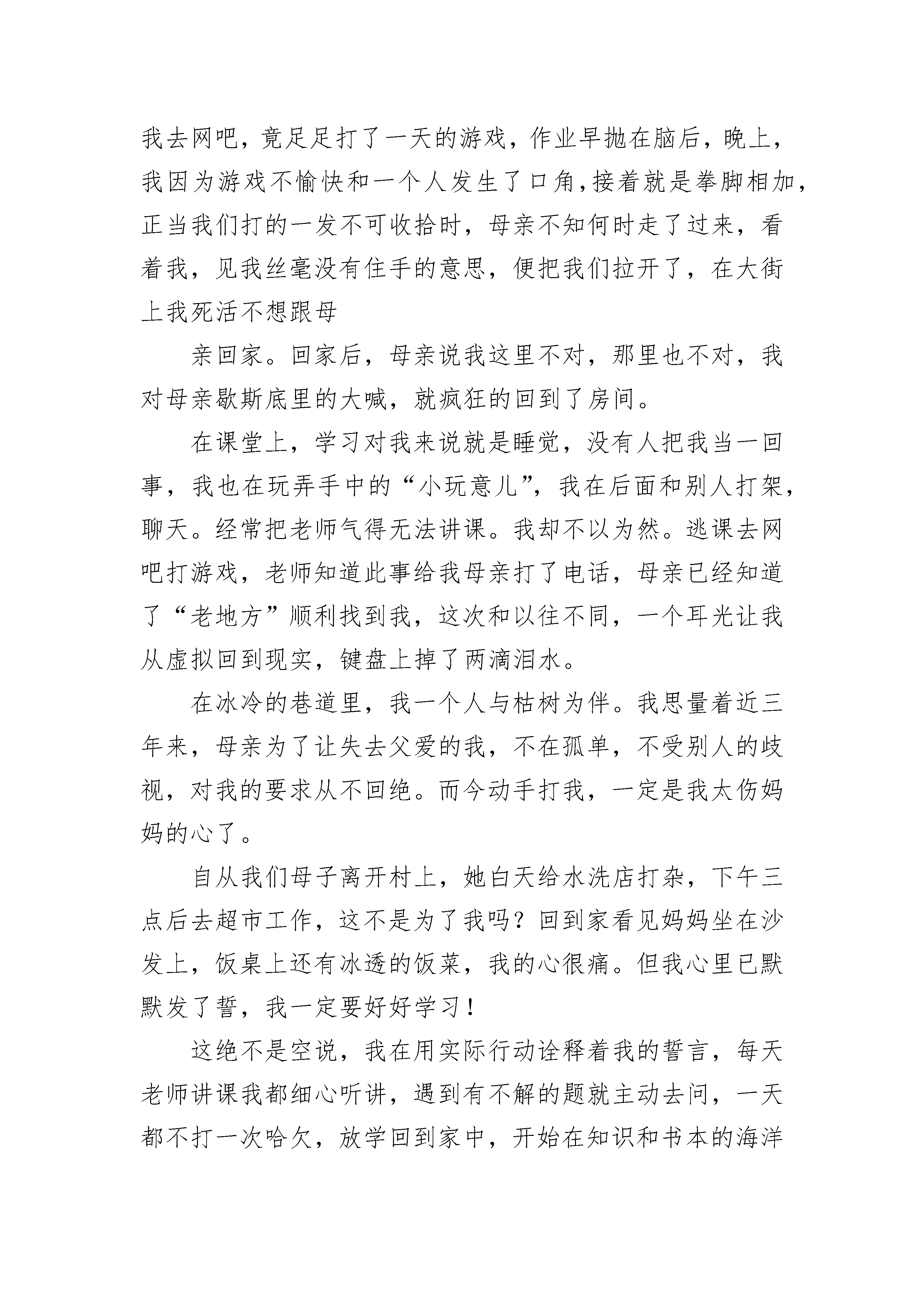 我去网吧，竟足足打了一天的游戏，作业早抛在脑后，晚上，我因为游戏不愉快和一个人发生了口角，接着就是拳脚相加，正当我们打的一发不可收拾时，母亲不知何时走了过来，看着我，见我丝毫没有住手的意思，便把我们拉开了，在大街上我死活不想跟母

亲回家。回家后，母亲说我这里不对，那里也不对，我对母亲歇斯底里的大喊，就疯狂的回到了房间。

在课堂上，学习对我来说就是睡觉，没有人把我当一回事，我也在玩弄手中的“小玩意儿”，我在后面和别人打架，聊天。经常把老师气得无法讲课。我却不以为然。逃课去网吧打游戏，老师知道此事给我母亲打了电话，母亲已经知道了“老地方”顺利找到我，这次和以往不同，一个耳光让我从虚拟回到现实，键盘上掉了两滴泪水。

在冰冷的巷道里，我一个人与枯树为伴。我思量着近三年来，母亲为了让失去父爱的我，不在孤单，不受别人的歧视，对我的要求从不回绝。而今动手打我，一定是我太伤妈妈的心了。

自从我们母子离开村上，她白天给水洗店打杂，下午三点后去超市工作，这不是为了我吗？回到家看见妈妈坐在沙发上，饭桌上还有冰透的饭菜，我的心很痛。但我心里已默默发了誓，我一定要好好学习！

这绝不是空说，我在用实际行动诠释着我的誓言，每天老师讲课我都细心听讲，遇到有不解的题就主动去问，一天都不打一次哈欠，放学回到家中，开始在知识和书本的海洋